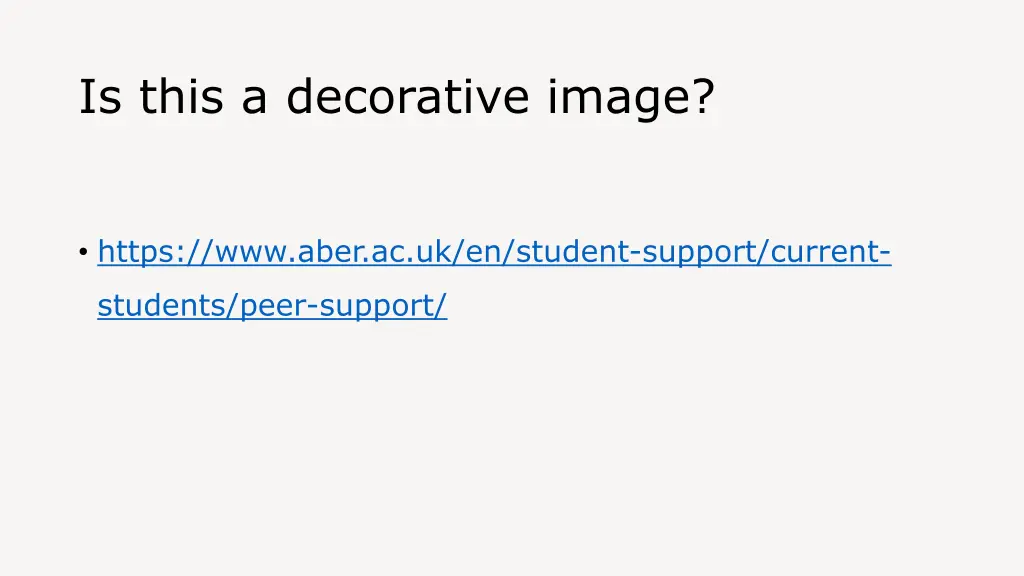 Is this a decorative image?

• https://www.aber.ac.uk/en/student-support/current-students/peer-support/